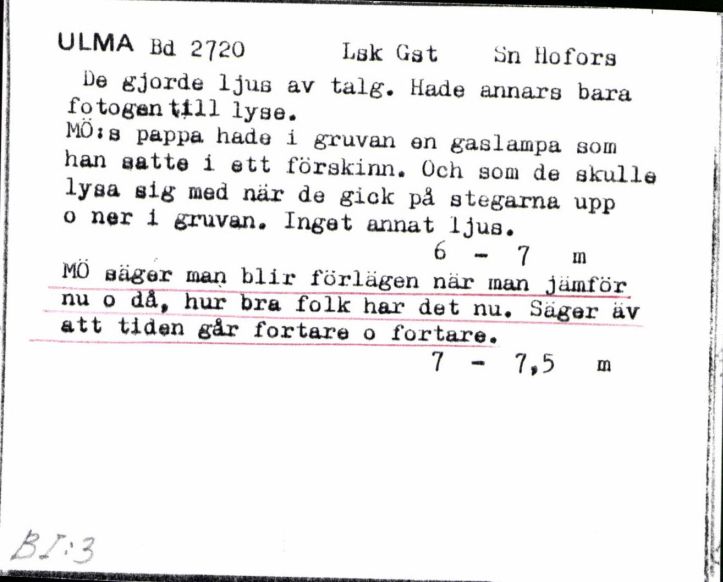 ULMA Bd 2720 Lsk Gst Sn Hofors

De gjorde ljus av talg. Hade annars bara fotogen till lyse.
MÖ:s pappa hade i gruvan en gaslampa som han satte i ett förskinn. Och som de skulle lysa sig med när de gick på stegarna upp o ner i gruvan. Inget annat ljus.

6 - 7 m

MÖ säger man blir förlägen när man jämför nu o då, hur bra folk har det nu. Säger äv att tiden går fortare o fortare.

7 - 7,5 m

BI:3